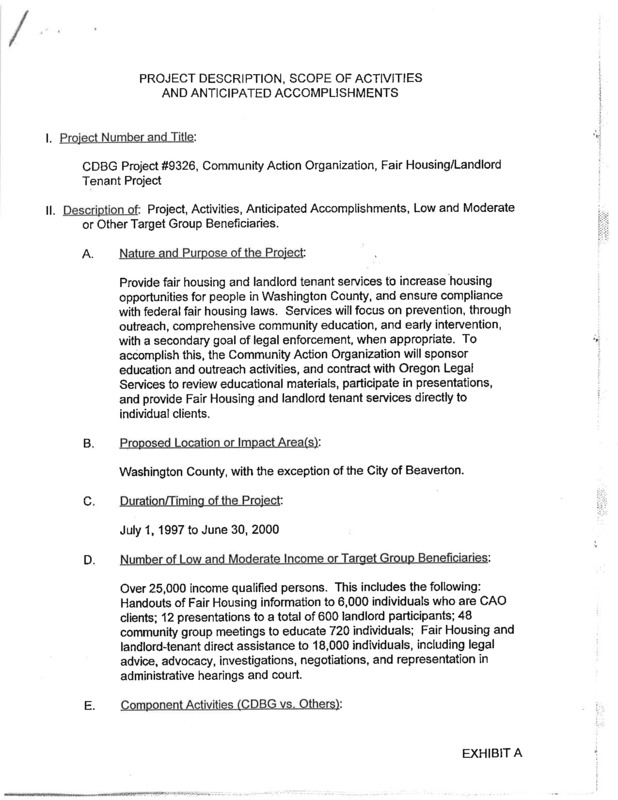 PROJECT DESCRIPTION, SCOPE OF ACTIVITIES
AND ANTICIPATED ACCOMPLISHMENTS

I. Project Number and Title:

CDBG Project #9326, Community Action Organization, Fair Housing/Landlord Tenant Project

II. Description of: Project, Activities, Anticipated Accomplishments, Low and Moderate or Other Target Group Beneficiaries.

A. Nature and Purpose of the Project:

Provide fair housing and landlord tenant services to increase housing opportunities for people in Washington County, and ensure compliance with federal fair housing laws. Services will focus on prevention, through outreach, comprehensive community education, and early intervention, with a secondary goal of legal enforcement, when appropriate. To accomplish this, the Community Action Organization will sponsor education and outreach activities, and contract with Oregon Legal Services to review educational materials, participate in presentations, and provide Fair Housing and landlord tenant services directly to individual clients.

B. Proposed Location or Impact Area(s):

Washington County, with the exception of the City of Beaverton.

C. Duration/Timing of the Project:

July 1, 1997 to June 30, 2000

D. Number of Low and Moderate Income or Target Group Beneficiaries:

Over 25,000 income qualified persons. This includes the following: Handouts of Fair Housing information to 6,000 individuals who are CAO clients; 12 presentations to a total of 600 landlord participants; 48 community group meetings to educate 720 individuals; Fair Housing and landlord-tenant direct assistance to 18,000 individuals, including legal advice, advocacy, investigations, negotiations, and representation in administrative hearings and court.

E. Component Activities (CDBG vs. Others):

EXHIBIT A